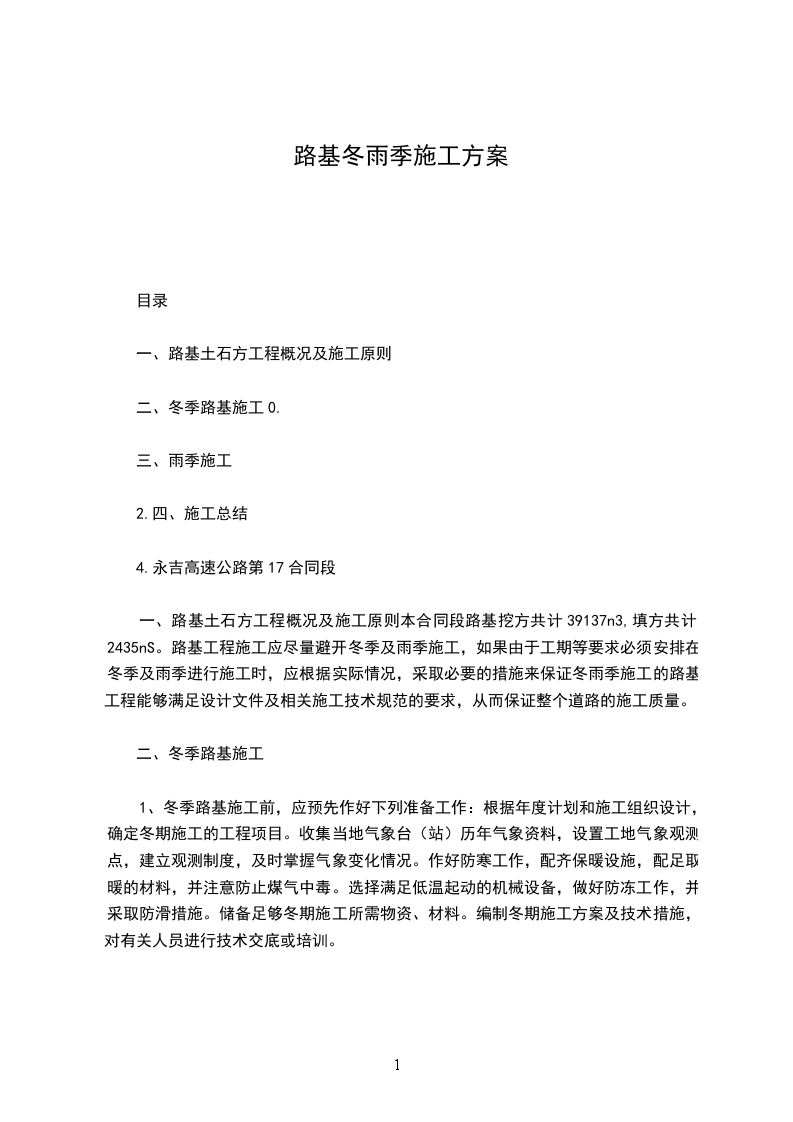 路基冬雨季施工方案

目录

一、路基土石方工程概况及施工原则

二、冬季路基施工 0.

三、雨季施工

2.四、施工总结

4.永吉高速公路第 17 合同段

一、路基土石方工程概况及施工原则本合同段路基挖方共计 39137n3,填方共计 2435nS。路基工程施工应尽量避开冬季及雨季施工，如果由于工期等要求必须安排在冬季及雨季进行施工时，应根据实际情况，采取必要的措施来保证冬雨季施工的路基工程能够满足设计文件及相关施工技术规范的要求，从而保证整个道路的施工质量。

二、冬季路基施工

1、冬季路基施工前，应预先作好下列准备工作：根据年度计划和施工组织设计，确定冬期施工的工程项目。收集当地气象台（站）历年气象资料，设置工地气象观测点，建立观测制度，及时掌握气象变化情况。作好防寒工作，配齐保暖设施，配足取暖的材料，并注意防止煤气中毒。选择满足低温起动的机械设备，做好防冻工作，并采取防滑措施。储备足够冬期施工所需物资、材料。编制冬期施工方案及技术措施，对有关人员进行技术交底或培训。

1